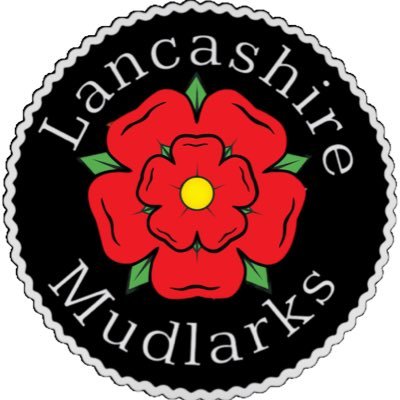 Lancashire
Mudlarks